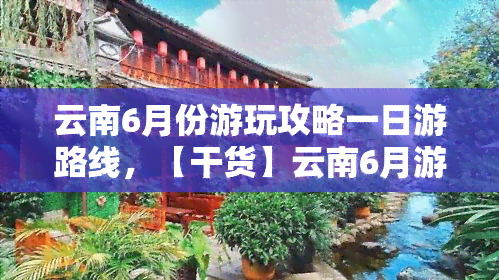 云南6月份游玩攻略一日游路线，【干货】云南6月游